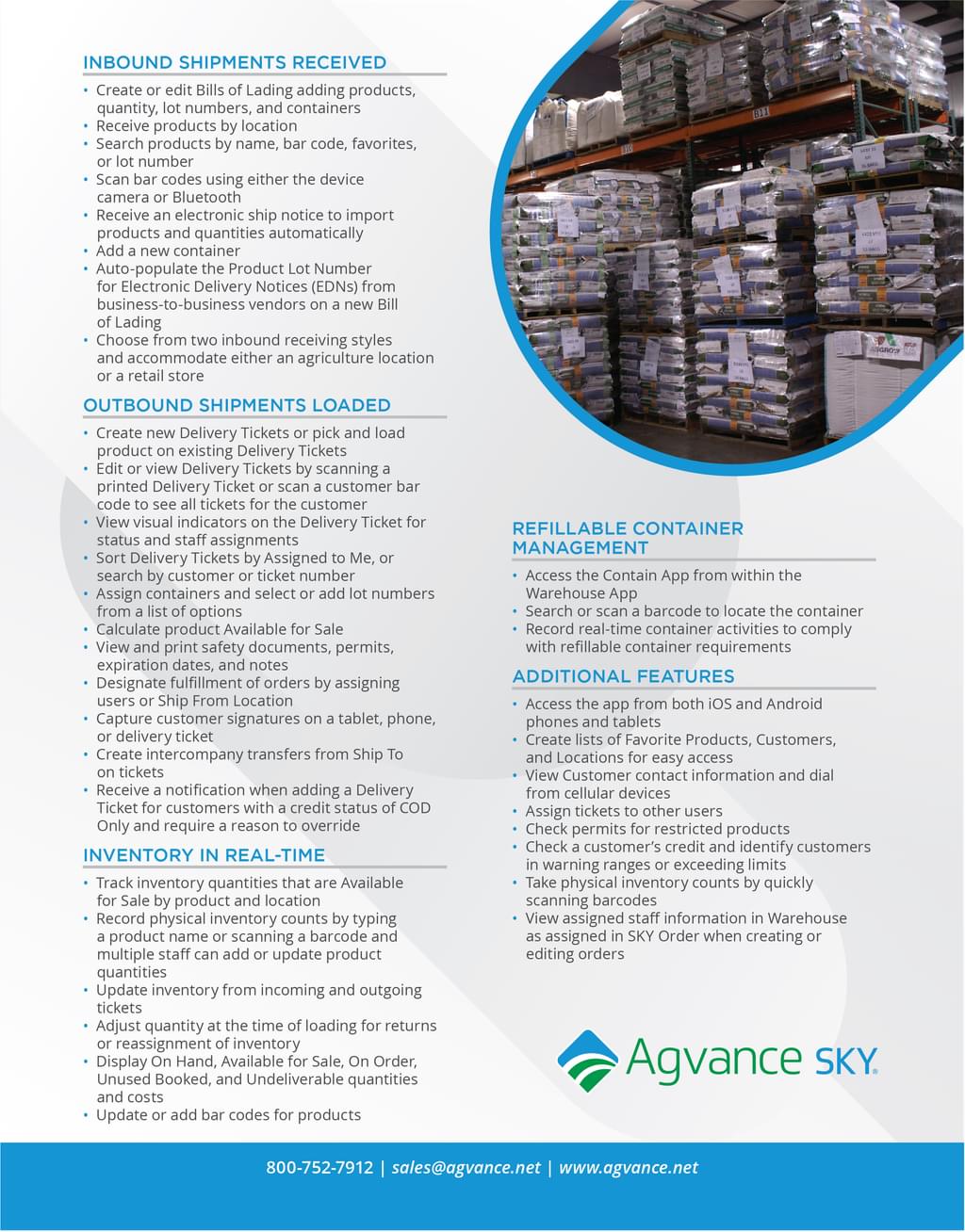 INBOUND SHIPMENTS RECEIVED

• Create or edit Bills of Lading adding products, quantity, lot numbers, and containers
• Receive products by location
• Search products by name, bar code, favorites, or lot number
• Scan bar codes using either the device camera or Bluetooth
• Receive an electronic ship notice to import products and quantities automatically
• Add a new container
• Auto-populate the Product Lot Number for Electronic Delivery Notices (EDNs) from business-to-business vendors on a new Bill of Lading
• Choose from two inbound receiving styles and accommodate either an agriculture location or a retail store

OUTBOUND SHIPMENTS LOADED

• Create new Delivery Tickets or pick and load product on existing Delivery Tickets
• Edit or view Delivery Tickets by scanning a printed Delivery Ticket or scan a customer bar code to see all tickets for the customer
• View visual indicators on the Delivery Ticket for status and staff assignments
• Sort Delivery Tickets by Assigned to Me, or search by customer or ticket number
• Assign containers and select or add lot numbers from a list of options
• Calculate product Available for Sale
• View and print safety documents, permits, expiration dates, and notes
• Designate fulfillment of orders by assigning users or Ship From Location
• Capture customer signatures on a tablet, phone, or delivery ticket
• Create intercompany transfers from Ship To on tickets
• Receive a notification when adding a Delivery Ticket for customers with a credit status of COD Only and require a reason to override

INVENTORY IN REAL-TIME

• Track inventory quantities that are Available for Sale by product and location
• Record physical inventory counts by typing a product name or scanning a barcode and multiple staff can add or update product quantities
• Update inventory from incoming and outgoing tickets
• Adjust quantity at the time of loading for returns or reassignment of inventory
• Display On Hand, Available for Sale, On Order, Unused Booked, and Undeliverable quantities and costs
• Update or add bar codes for products

REFILLABLE CONTAINER MANAGEMENT

• Access the Contain App from within the Warehouse App
• Search or scan a barcode to locate the container
• Record real-time container activities to comply with refillable container requirements

ADDITIONAL FEATURES

• Access the app from both iOS and Android phones and tablets
• Create lists of Favorite Products, Customers, and Locations for easy access
• View Customer contact information and dial from cellular devices
• Assign tickets to other users
• Check permits for restricted products
• Check a customer's credit and identify customers in warning ranges or exceeding limits
• Take physical inventory counts by quickly scanning barcodes
• View assigned staff information in Warehouse as assigned in SKY Order when creating or editing orders

Agvance SKY

800-752-7912 | sales@agvance.net | www.agvance.net